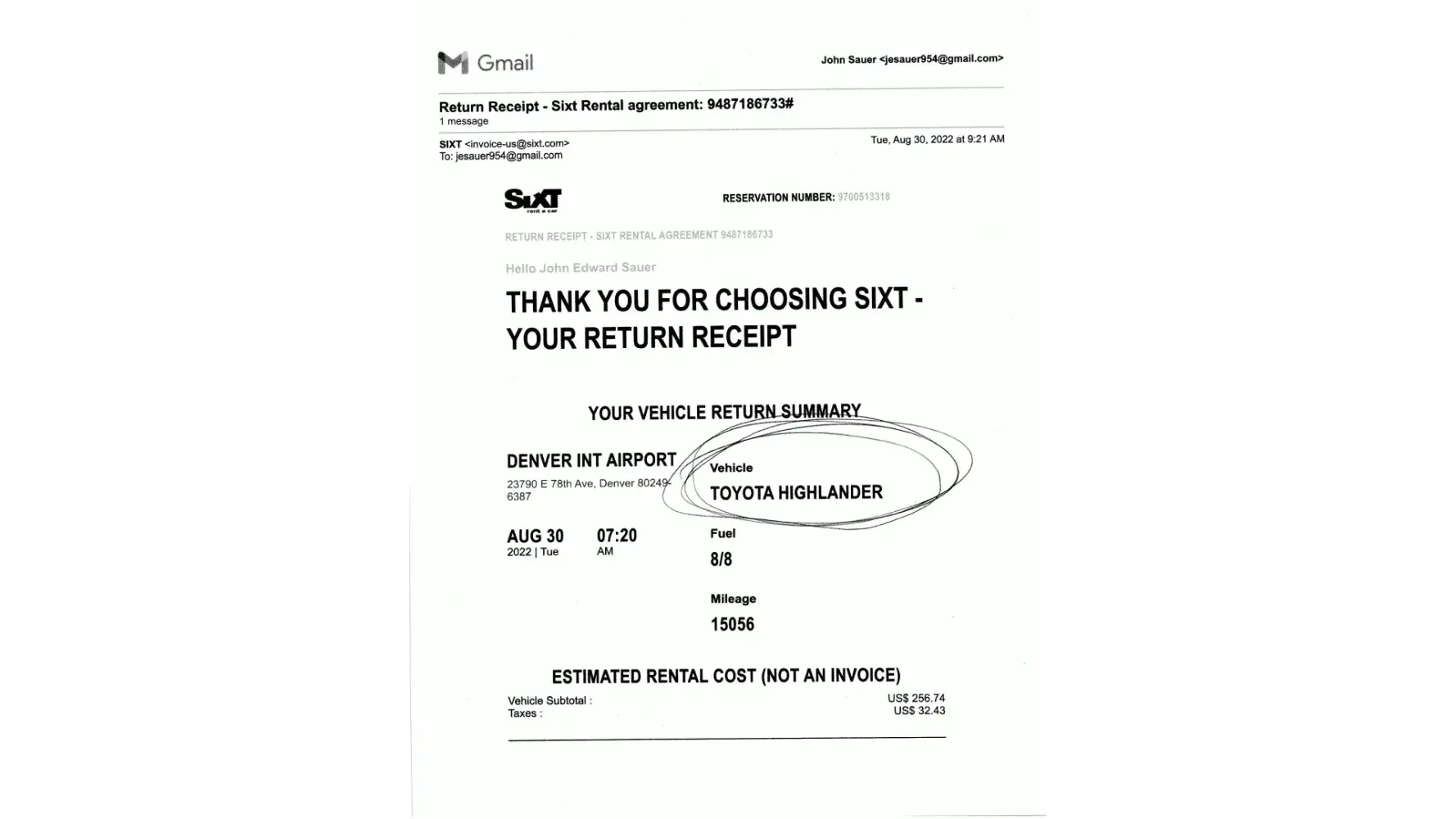 Gmail

John Sauer <jesauer954@gmail.com>

Return Receipt - Sixt Rental agreement: 9487186733#
1 message

SIXT <invoice-us@sixt.com>
To: jesauer954@gmail.com

Tue, Aug 30, 2022 at 9:21 AM

SIXT
rent a car

RESERVATION NUMBER: 9700513318

RETURN RECEIPT - SIXT RENTAL AGREEMENT 9487186733

Hello John Edward Sauer

THANK YOU FOR CHOOSING SIXT - YOUR RETURN RECEIPT

YOUR VEHICLE RETURN SUMMARY

DENVER INT AIRPORT
23790 E 78th Ave, Denver 80249-6387

AUG 30
2022 | Tue

07:20
AM

Vehicle
TOYOTA HIGHLANDER

Fuel
8/8

Mileage
15056

ESTIMATED RENTAL COST (NOT AN INVOICE)

Vehicle Subtotal : US$ 256.74
Taxes : US$ 32.43